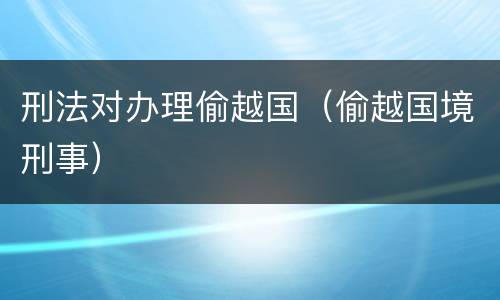 刑法对办理偷越国（偷越国境刑事）